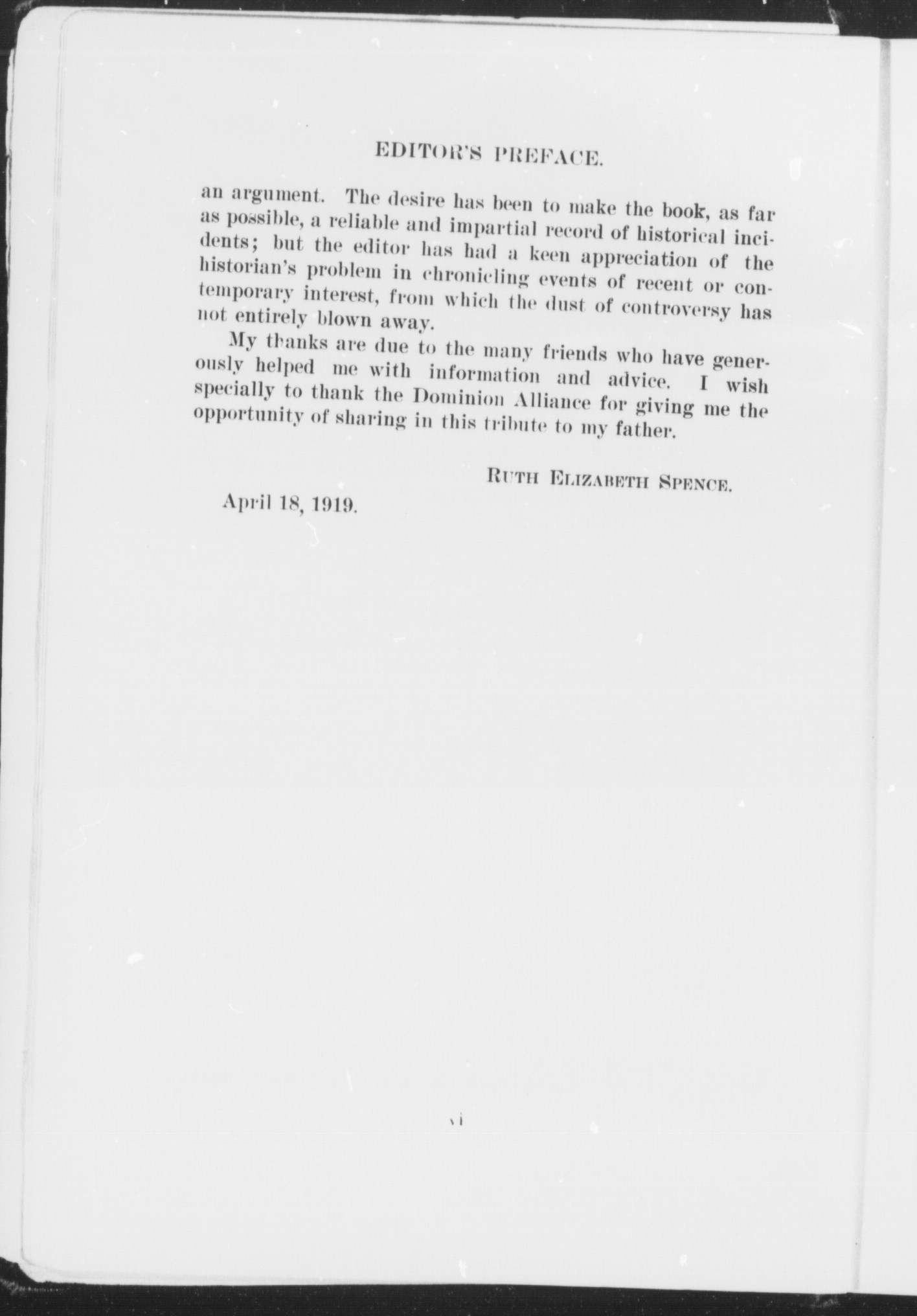 EDITOR'S PREFACE.

an argument. The desire has been to make the book, as far as possible, a reliable and impartial record of historical incidents; but the editor has had a keen appreciation of the historian's problem in chronicling events of recent or contemporary interest, from which the dust of controversy has not entirely blown away.

My thanks are due to the many friends who have generously helped me with information and advice. I wish specially to thank the Dominion Alliance for giving me the opportunity of sharing in this tribute to my father.

RUTH ELIZABETH SPENCE.

April 18, 1919.

vi